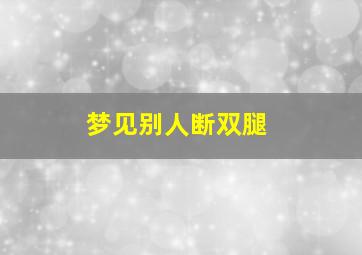 梦见别人断双腿